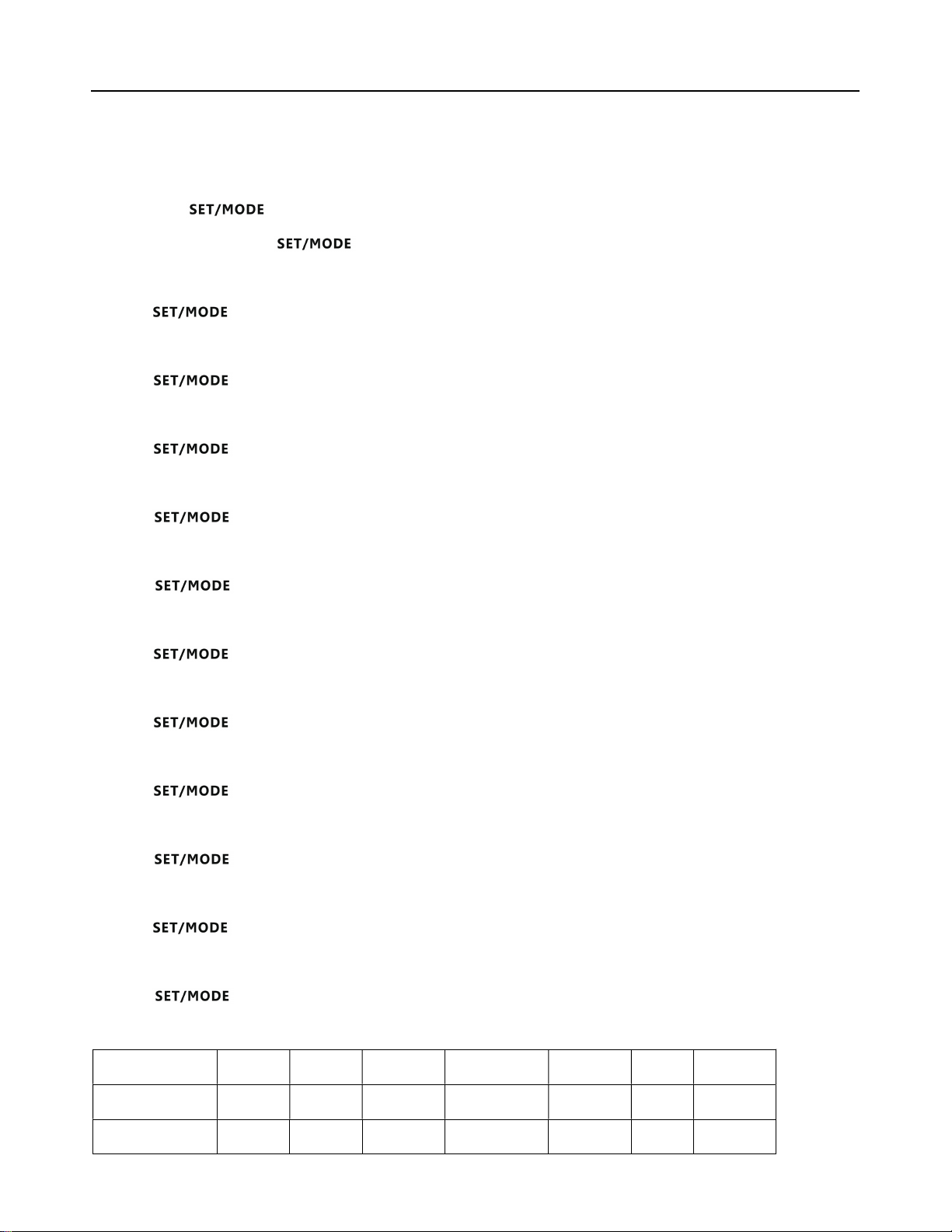 SET/MODE

SET/MODE

SET/MODE

SET/MODE

SET/MODE

SET/MODE

SET/MODE

SET/MODE

SET/MODE

SET/MODE

SET/MODE

SET/MODE

SET/MODE